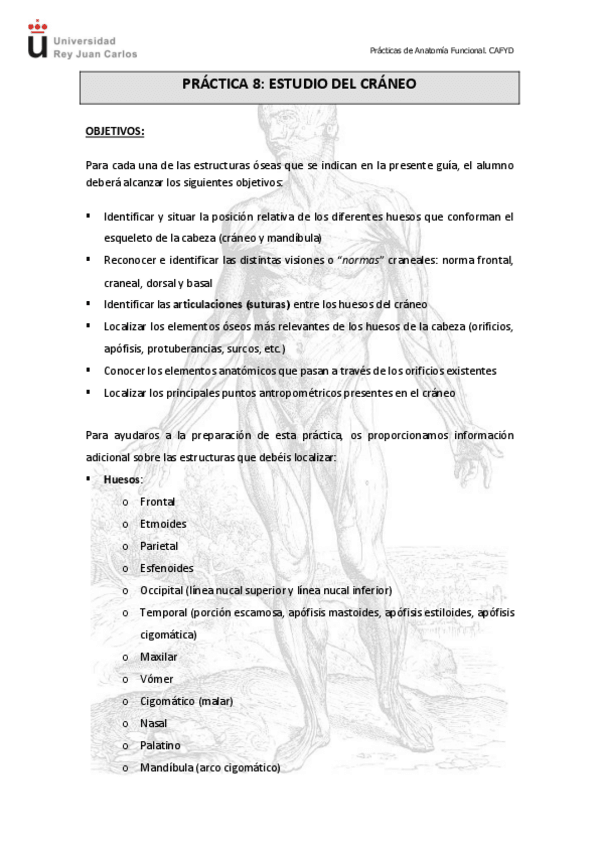 Universidad
Rey Juan Carlos

Prácticas de Anatomía Funcional. CAFYD

PRÁCTICA 8: ESTUDIO DEL CRÁNEO

OBJETIVOS:

Para cada una de las estructuras óseas que se indican en la presente guía, el alumno deberá alcanzar los siguientes objetivos:

▪ Identificar y situar la posición relativa de los diferentes huesos que conforman el esqueleto de la cabeza (cráneo y mandíbula)
▪ Reconocer e identificar las distintas visiones o "normas" craneales: norma frontal, craneal, dorsal y basal
▪ Identificar las articulaciones (suturas) entre los huesos del cráneo
▪ Localizar los elementos óseos más relevantes de los huesos de la cabeza (orificios, apófisis, protuberancias, surcos, etc.)
▪ Conocer los elementos anatómicos que pasan a través de los orificios existentes
▪ Localizar los principales puntos antropométricos presentes en el cráneo

Para ayudaros a la preparación de esta práctica, os proporcionamos información adicional sobre las estructuras que debéis localizar:

▪ Huesos:
o Frontal
o Etmoides
o Parietal
o Esfenoides
o Occipital (línea nucal superior y línea nucal inferior)
o Temporal (porción escamosa, apófisis mastoides, apófisis estiloides, apófisis cigomática)
o Maxilar
o Vómer
o Cigomático (malar)
o Nasal
o Palatino
o Mandíbula (arco cigomático)